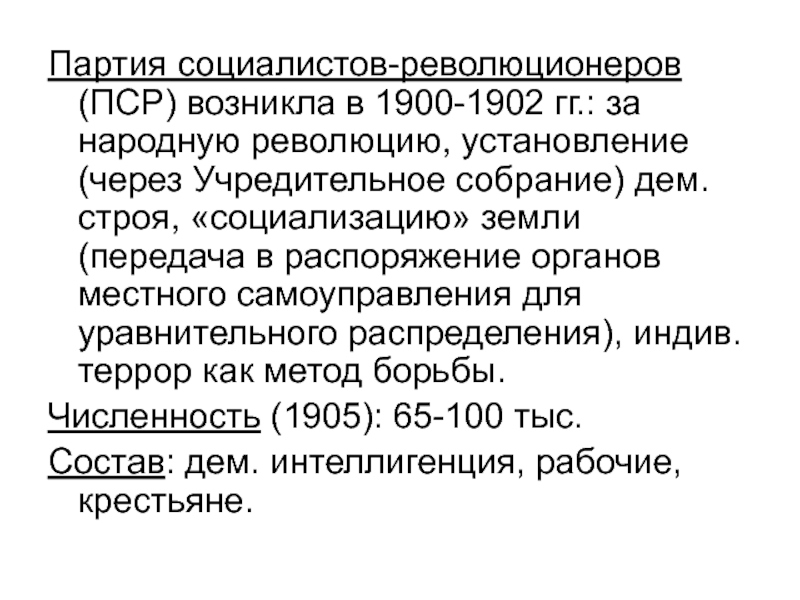 Партия социалистов-революционеров (ПСР) возникла в 1900-1902 гг.: за народную революцию, установление (через Учредительное собрание) дем. строя, «социализацию» земли (передача в распоряжение органов местного самоуправления для уравнительного распределения), индив. террор как метод борьбы.

Численность (1905): 65-100 тыс.

Состав: дем. интеллигенция, рабочие, крестьяне.